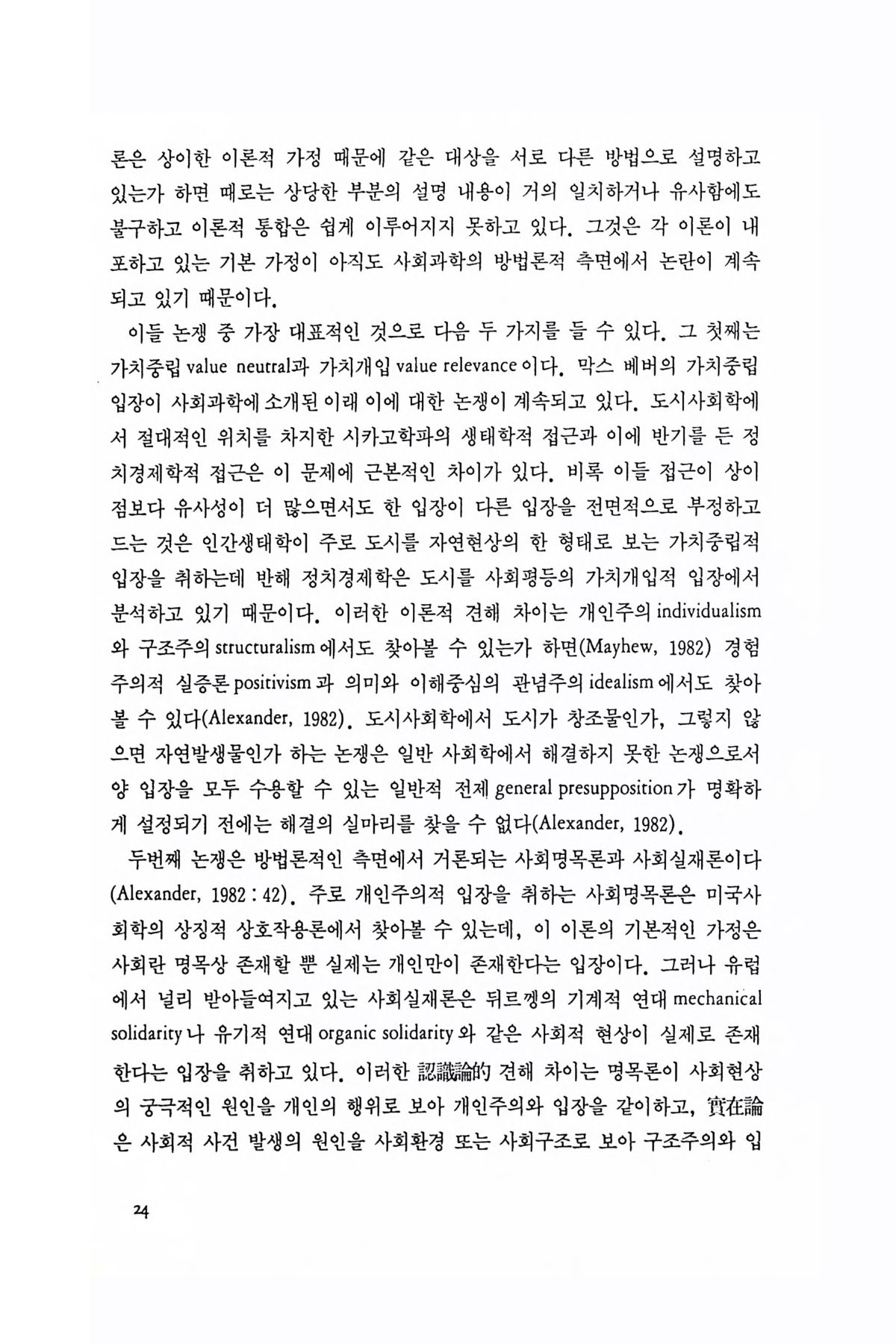 론은 상이한 이론적 가정 때문에 같은 대상을 서로 다른 방법으로 설명하고 있는가 하면 때로는 상당한 부분의 설명 내용이 거의 일치하거나 유사함에도 불구하고 이론적 통합은 쉽게 이루어지지 못하고 있다. 그것은 각 이론이 내포하고 있는 기본 가정이 아직도 사회과학의 방법론적 측면에서 논란이 계속되고 있기 때문이다.

이들 논쟁 중 가장 대표적인 것으로 다음 두 가지를 들 수 있다. 그 첫째는 가치중립 value neutral과 가치개입 value relevance이다. 막스 베버의 가치중립 입장이 사회과학에 소개된 이래 이에 대한 논쟁이 계속되고 있다. 도시사회학에서 절대적인 위치를 차지한 시카고학파의 생태학적 접근과 이에 반기를 든 정치경제학적 접근은 이 문제에 근본적인 차이가 있다. 비록 이들 접근이 상이점보다 유사성이 더 많으면서도 한 입장이 다른 입장을 전면적으로 부정하고 드는 것은 인간생태학이 주로 도시를 자연현상의 한 형태로 보는 가치중립적 입장을 취하는데 반해 정치경제학은 도시를 사회평등의 가치개입적 입장에서 분석하고 있기 때문이다. 이러한 이론적 견해 차이는 개인주의 individualism와 구조주의 structuralism에서도 찾아볼 수 있는가 하면(Mayhew, 1982) 경험주의적 실증론 positivism과 의미와 이해중심의 관념주의 idealism에서도 찾아볼 수 있다(Alexander, 1982). 도시사회학에서 도시가 창조물인가, 그렇지 않으면 자연발생물인가 하는 논쟁은 일반 사회학에서 해결하지 못한 논쟁으로서 양 입장을 모두 수용할 수 있는 일반적 전제 general presupposition가 명확하게 설정되기 전에는 해결의 실마리를 찾을 수 없다(Alexander, 1982).

두번째 논쟁은 방법론적인 측면에서 거론되는 사회명목론과 사회실재론이다(Alexander, 1982 : 42). 주로 개인주의적 입장을 취하는 사회명목론은 미국사회학의 상징적 상호작용론에서 찾아볼 수 있는데, 이 이론의 기본적인 가정은 사회란 명목상 존재할 뿐 실제는 개인만이 존재한다는 입장이다. 그러나 유럽에서 널리 받아들여지고 있는 사회실재론은 뒤르껭의 기계적 연대 mechanical solidarity나 유기적 연대 organic solidarity와 같은 사회적 현상이 실제로 존재한다는 입장을 취하고 있다. 이러한 認識論的 견해 차이는 명목론이 사회현상의 궁극적인 원인을 개인의 행위로 보아 개인주의와 입장을 같이하고, 實在論은 사회적 사건 발생의 원인을 사회환경 또는 사회구조로 보아 구조주의와 입

24